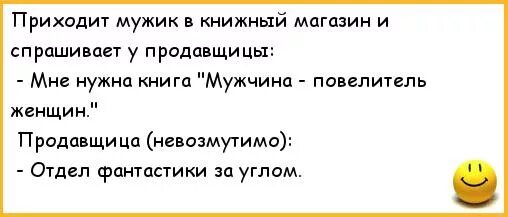 Приходит мужик в книжный магазин и спрашивает у продавщицы:
- Мне нужна книга "Мужчина - повелитель женщин."
Продавщица (невозмутимо):
- Отдел фантастики за углом.